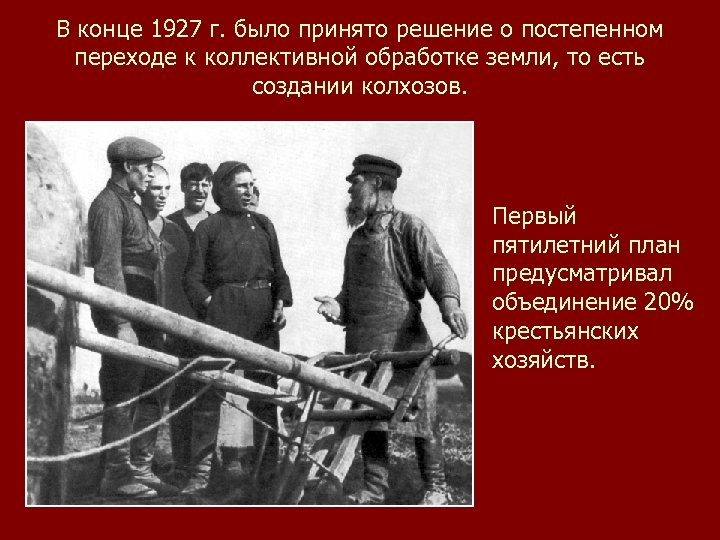 В конце 1927 г. было принято решение о постепенном переходе к коллективной обработке земли, то есть создании колхозов.

Первый пятилетний план предусматривал объединение 20% крестьянских хозяйств.